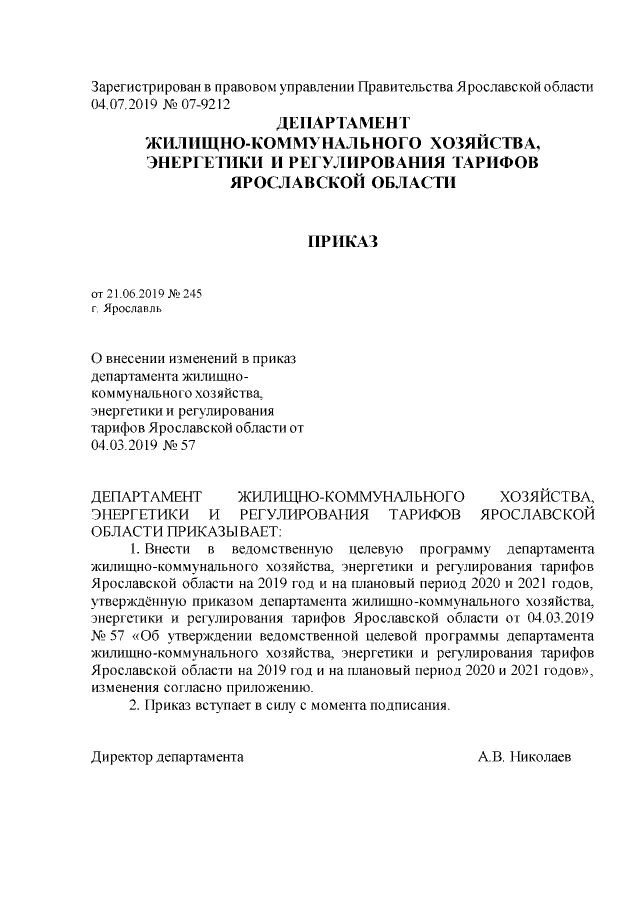 Зарегистрирован в правовом управлении Правительства Ярославской области 04.07.2019 № 07-9212

ДЕПАРТАМЕНТ
ЖИЛИЩНО-КОММУНАЛЬНОГО ХОЗЯЙСТВА,
ЭНЕРГЕТИКИ И РЕГУЛИРОВАНИЯ ТАРИФОВ
ЯРОСЛАВСКОЙ ОБЛАСТИ

ПРИКАЗ

от 21.06.2019 № 245
г. Ярославль

О внесении изменений в приказ департамента жилищно-коммунального хозяйства, энергетики и регулирования тарифов Ярославской области от 04.03.2019 № 57

ДЕПАРТАМЕНТ ЖИЛИЩНО-КОММУНАЛЬНОГО ХОЗЯЙСТВА, ЭНЕРГЕТИКИ И РЕГУЛИРОВАНИЯ ТАРИФОВ ЯРОСЛАВСКОЙ ОБЛАСТИ ПРИКАЗЫВАЕТ:

1. Внести в ведомственную целевую программу департамента жилищно-коммунального хозяйства, энергетики и регулирования тарифов Ярославской области на 2019 год и на плановый период 2020 и 2021 годов, утверждённую приказом департамента жилищно-коммунального хозяйства, энергетики и регулирования тарифов Ярославской области от 04.03.2019 № 57 «Об утверждении ведомственной целевой программы департамента жилищно-коммунального хозяйства, энергетики и регулирования тарифов Ярославской области на 2019 год и на плановый период 2020 и 2021 годов», изменения согласно приложению.

2. Приказ вступает в силу с момента подписания.

Директор департамента А.В. Николаев